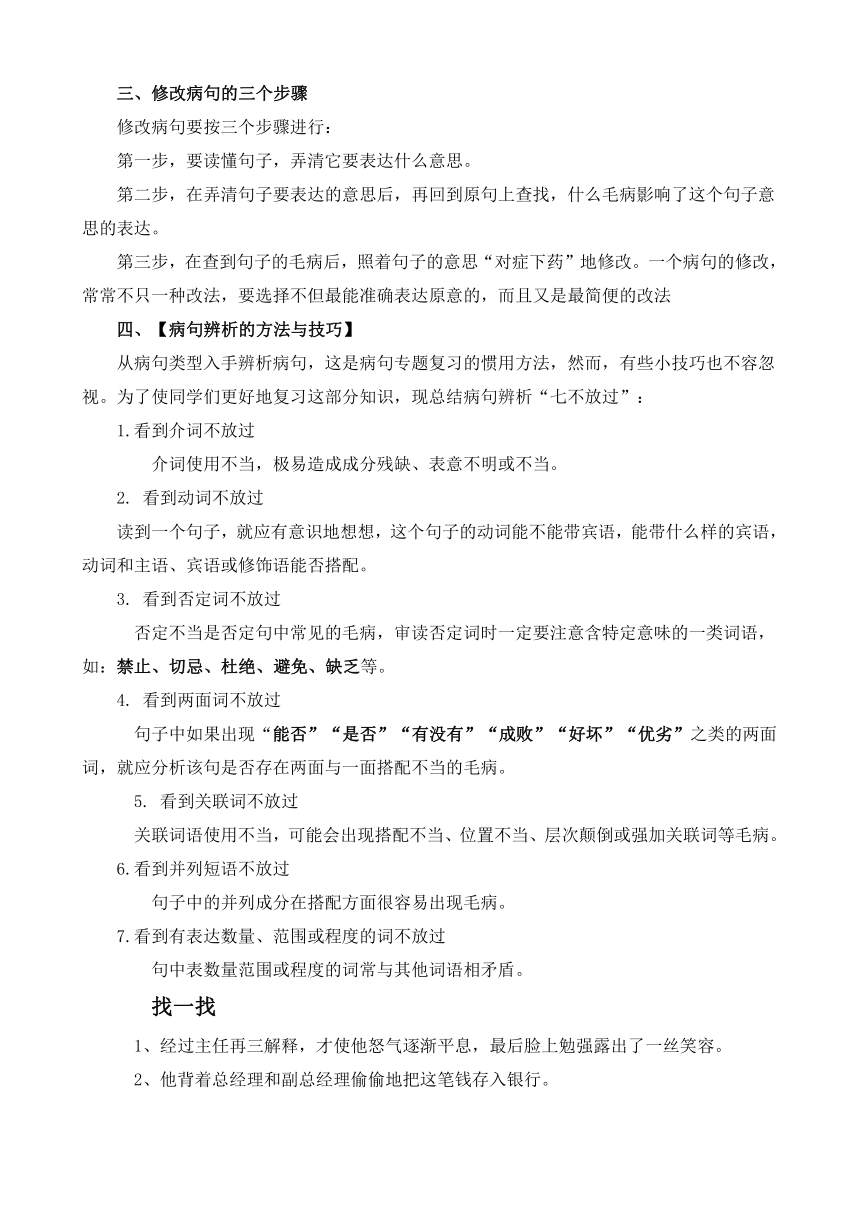 三、修改病句的三个步骤

修改病句要按三个步骤进行：

第一步，要读懂句子，弄清它要表达什么意思。

第二步，在弄清句子要表达的意思后，再回到原句上查找，什么毛病影响了这个句子意思的表达。

第三步，在查到句子的毛病后，照着句子的意思“对症下药”地修改。一个病句的修改，常常不只一种改法，要选择不但最能准确表达原意的，而且又是最简便的改法

四、【病句辨析的方法与技巧】

从病句类型入手辨析病句，这是病句专题复习的惯用方法，然而，有些小技巧也不容忽视。为了使同学们更好地复习这部分知识，现总结病句辨析“七不放过”：

1.看到介词不放过

介词使用不当，极易造成成分残缺、表意不明或不当。

2. 看到动词不放过

读到一个句子，就应有意识地想想，这个句子的动词能不能带宾语，能带什么样的宾语，动词和主语、宾语或修饰语能否搭配。

3. 看到否定词不放过

否定不当是否定句中常见的毛病，审读否定词时一定要注意含特定意味的一类词语，如：禁止、切忌、杜绝、避免、缺乏等。

4. 看到两面词不放过

句子中如果出现“能否”“是否”“有没有”“成败”“好坏”“优劣”之类的两面词，就应分析该句是否存在两面与一面搭配不当的毛病。

5. 看到关联词不放过

关联词语使用不当，可能会出现搭配不当、位置不当、层次颠倒或强加关联词等毛病。

6.看到并列短语不放过

句子中的并列成分在搭配方面很容易出现毛病。

7.看到有表达数量、范围或程度的词不放过

句中表数量范围或程度的词常与其他词语相矛盾。

找一找

1、经过主任再三解释，才使他怒气逐渐平息，最后脸上勉强露出了一丝笑容。

2、他背着总经理和副总经理偷偷地把这笔钱存入银行。